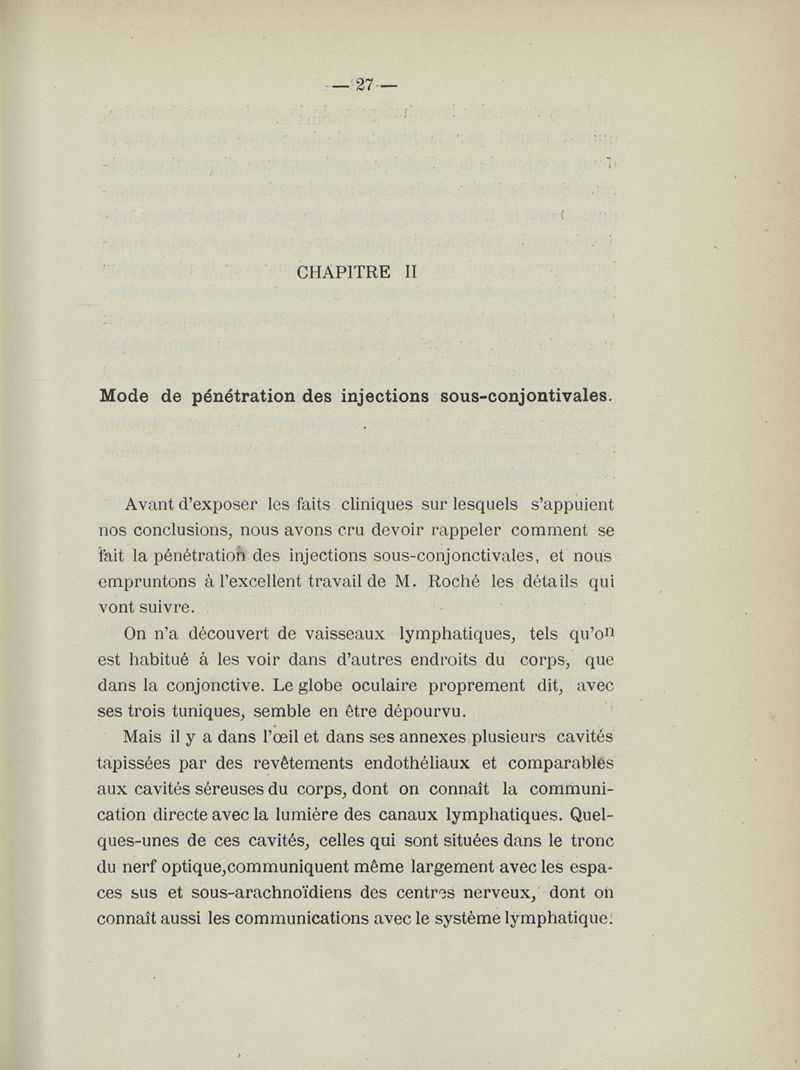 — 27 —

CHAPITRE II

Mode de pénétration des injections sous-conjontivales.

Avant d'exposer les faits cliniques sur lesquels s'appuient nos conclusions, nous avons cru devoir rappeler comment se fait la pénétration des injections sous-conjonctivales, et nous empruntons à l'excellent travail de M. Roché les détails qui vont suivre.

On n'a découvert de vaisseaux lymphatiques, tels qu'on est habitué à les voir dans d'autres endroits du corps, que dans la conjonctive. Le globe oculaire proprement dit, avec ses trois tuniques, semble en être dépourvu.

Mais il y a dans l'œil et dans ses annexes plusieurs cavités tapissées par des revêtements endothéliaux et comparables aux cavités séreuses du corps, dont on connaît la communication directe avec la lumière des canaux lymphatiques. Quelques-unes de ces cavités, celles qui sont situées dans le tronc du nerf optique,communiquent même largement avec les espaces sus et sous-arachnoïdiens des centres nerveux, dont on connaît aussi les communications avec le système lymphatique.